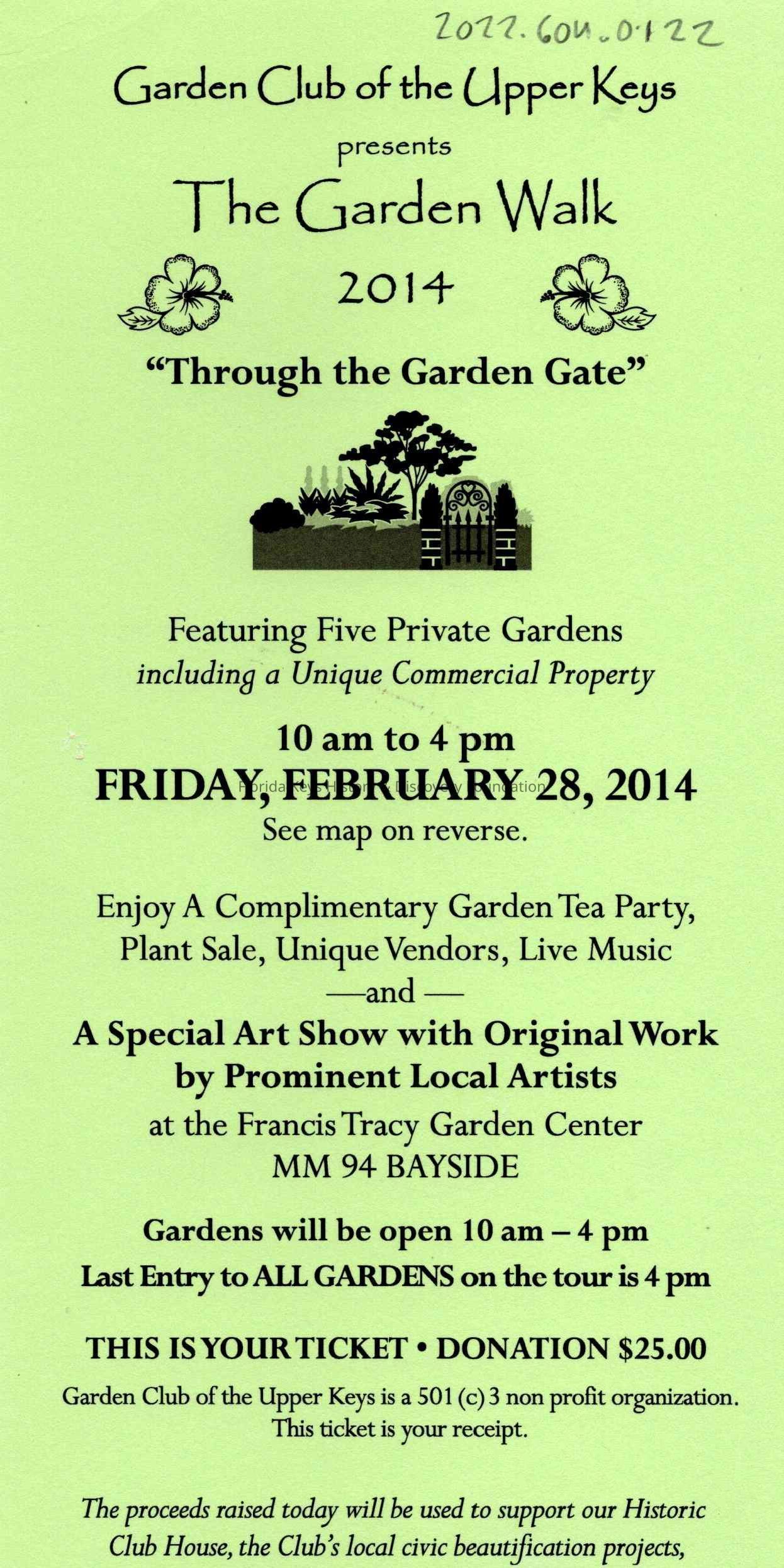 2022.604.0122

Garden Club of the Upper Keys

presents

The Garden Walk

2014

"Through the Garden Gate"

Featuring Five Private Gardens
including a Unique Commercial Property

10 am to 4 pm
FRIDAY, FEBRUARY 28, 2014
See map on reverse.

Enjoy A Complimentary Garden Tea Party, Plant Sale, Unique Vendors, Live Music
—and —
A Special Art Show with Original Work by Prominent Local Artists
at the Francis Tracy Garden Center
MM 94 BAYSIDE

Gardens will be open 10 am – 4 pm
Last Entry to ALL GARDENS on the tour is 4 pm

THIS IS YOUR TICKET • DONATION $25.00

Garden Club of the Upper Keys is a 501 (c) 3 non profit organization.
This ticket is your receipt.

The proceeds raised today will be used to support our Historic Club House, the Club's local civic beautification projects,

Florida Keys History & Discovery Foundation